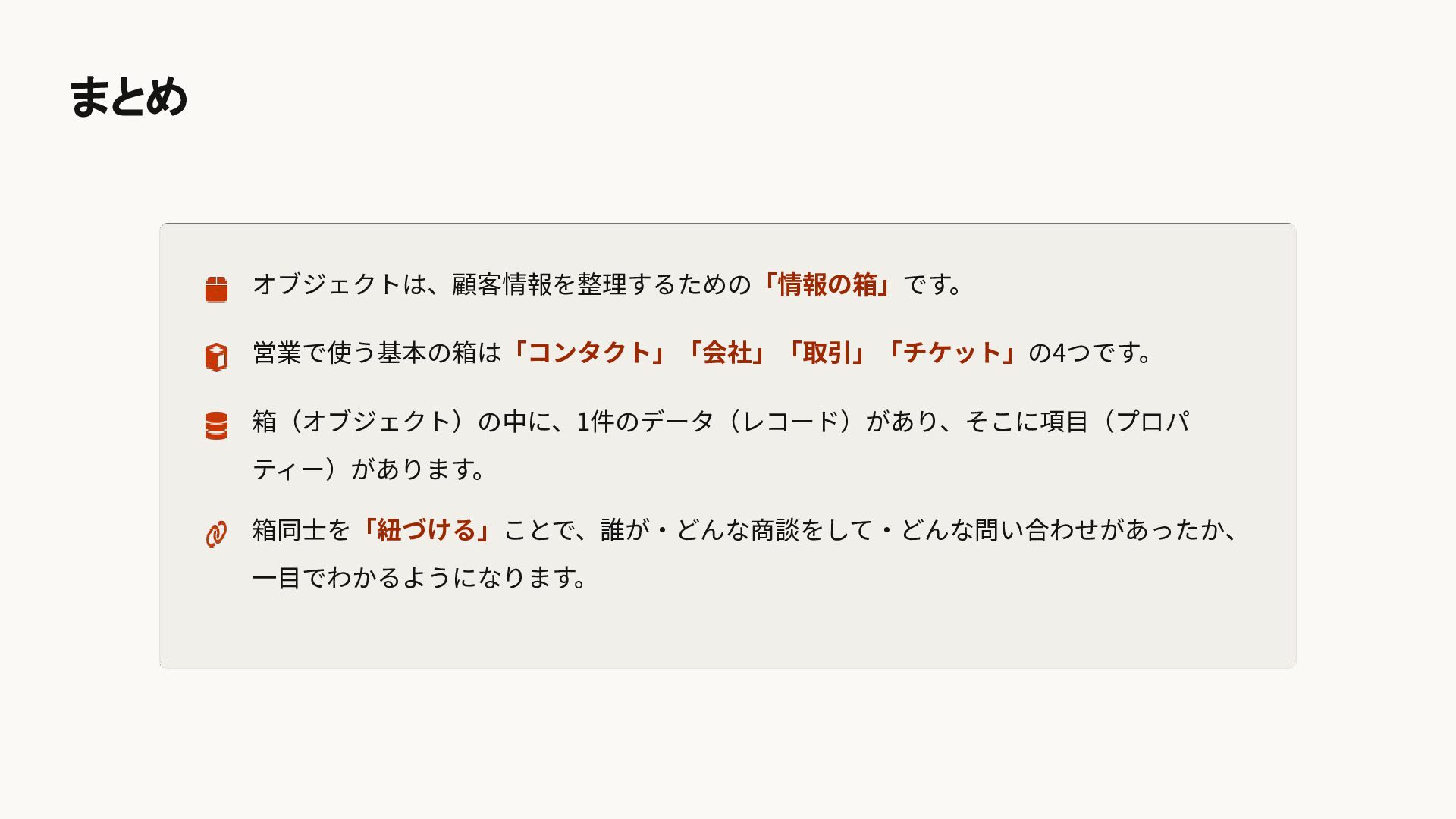 まとめ

オブジェクトは、顧客情報を整理するための「情報の箱」です。

営業で使う基本の箱は「コンタクト」「会社」「取引」「チケット」の4つです。

箱（オブジェクト）の中に、1件のデータ（レコード）があり、そこに項目（プロパティー）があります。

箱同士を「紐づける」ことで、誰が・どんな商談をして・どんな問い合わせがあったか、一目でわかるようになります。